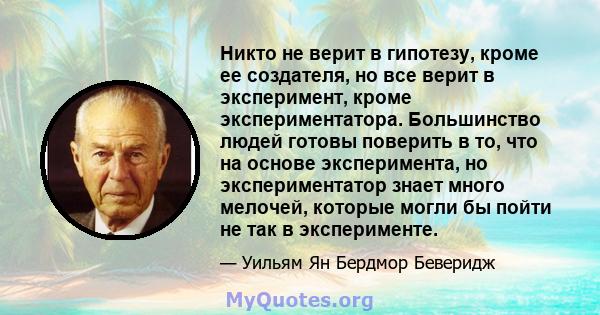 Никто не верит в гипотезу, кроме ее создателя, но все верит в эксперимент, кроме экспериментатора. Большинство людей готовы поверить в то, что на основе эксперимента, но экспериментатор знает много мелочей, которые могли бы пойти не так в эксперименте.

— Уильям Ян Бердмор Беверидж

MyQuotes.org